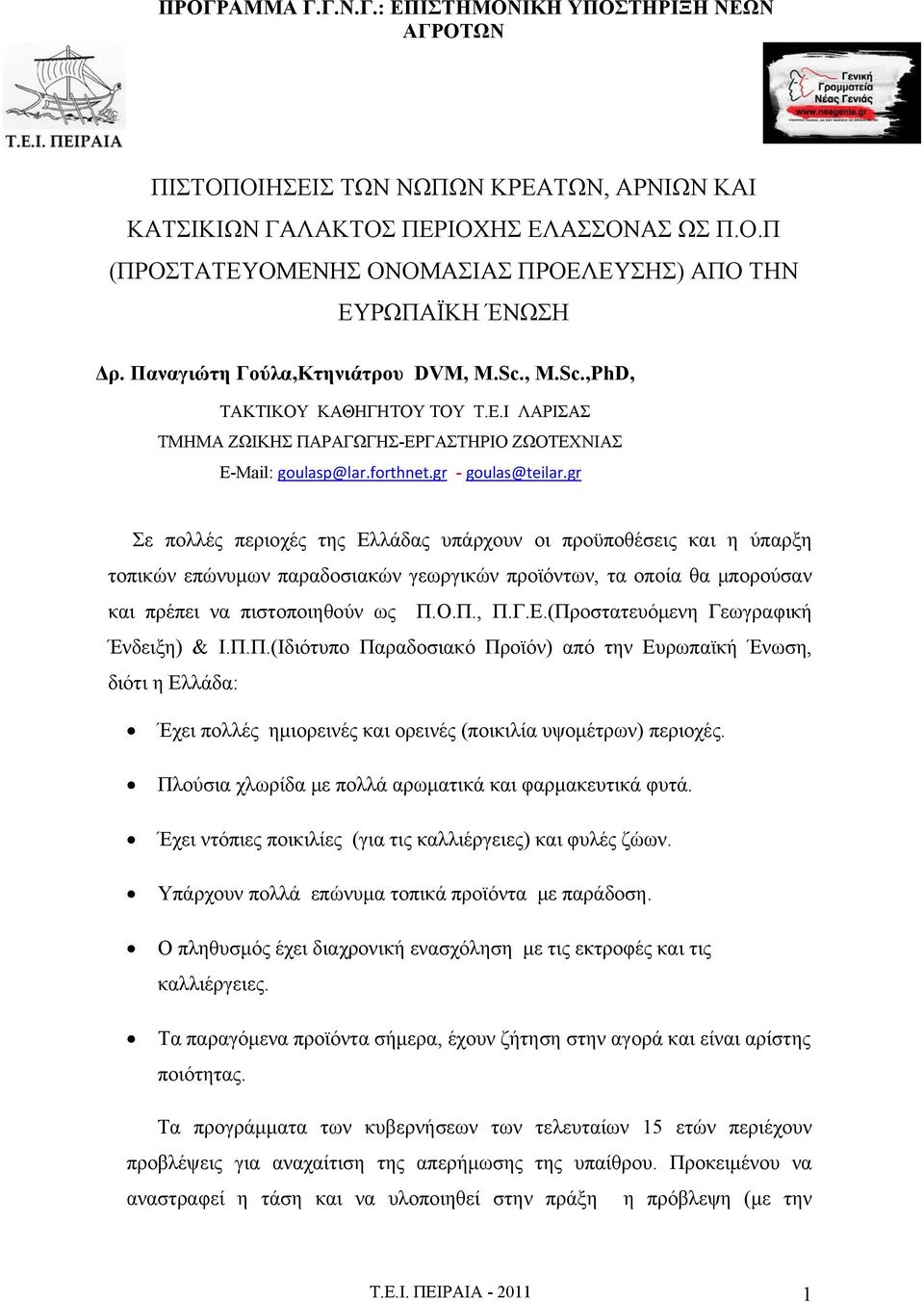 ΠΡΟΓΡΑΜΜΑ Γ.Γ.Ν.Γ.: ΕΠΙΣΤΗΜΟΝΙΚΗ ΥΠΟΣΤΗΡΙΞΗ ΝΕΩΝ ΑΓΡΟΤΩΝ

Τ.Ε.Ι. ΠΕΙΡΑΙΑ

Γενική Γραμματεία Νέας Γενιάς www.neagenia.gr

ΠΙΣΤΟΠΟΙΗΣΕΙΣ ΤΩΝ ΝΩΠΩΝ ΚΡΕΑΤΩΝ, ΑΡΝΙΩΝ ΚΑΙ ΚΑΤΣΙΚΙΩΝ ΓΑΛΑΚΤΟΣ ΠΕΡΙΟΧΗΣ ΕΛΑΣΣΟΝΑΣ ΩΣ Π.Ο.Π (ΠΡΟΣΤΑΤΕΥΟΜΕΝΗΣ ΟΝΟΜΑΣΙΑΣ ΠΡΟΕΛΕΥΣΗΣ) ΑΠΟ ΤΗΝ ΕΥΡΩΠΑΪΚΗ ΈΝΩΣΗ

Δρ. Παναγιώτη Γούλα,Κτηνιάτρου DVM, M.Sc., M.Sc.,PhD,

ΤΑΚΤΙΚΟΥ ΚΑΘΗΓΗΤΟΥ ΤΟΥ Τ.Ε.Ι ΛΑΡΙΣΑΣ

ΤΜΗΜΑ ΖΩΙΚΗΣ ΠΑΡΑΓΩΓΗΣ-ΕΡΓΑΣΤΗΡΙΟ ΖΩΟΤΕΧΝΙΑΣ

E-Mail: goulasp@lar.forthnet.gr - goulas@teilar.gr

Σε πολλές περιοχές της Ελλάδας υπάρχουν οι προϋποθέσεις και η ύπαρξη τοπικών επώνυμων παραδοσιακών γεωργικών προϊόντων, τα οποία θα μπορούσαν και πρέπει να πιστοποιηθούν ως Π.Ο.Π., Π.Γ.Ε.(Προστατευόμενη Γεωγραφική Ένδειξη) & Ι.Π.Π.(Ιδιότυπο Παραδοσιακό Προϊόν) από την Ευρωπαϊκή Ένωση, διότι η Ελλάδα:

• Έχει πολλές ημιορεινές και ορεινές (ποικιλία υψομέτρων) περιοχές.
• Πλούσια χλωρίδα με πολλά αρωματικά και φαρμακευτικά φυτά.
• Έχει ντόπιες ποικιλίες (για τις καλλιέργειες) και φυλές ζώων.
• Υπάρχουν πολλά επώνυμα τοπικά προϊόντα με παράδοση.
• Ο πληθυσμός έχει διαχρονική ενασχόληση με τις εκτροφές και τις καλλιέργειες.
• Τα παραγόμενα προϊόντα σήμερα, έχουν ζήτηση στην αγορά και είναι αρίστης ποιότητας.

Τα προγράμματα των κυβερνήσεων των τελευταίων 15 ετών περιέχουν προβλέψεις για αναχαίτιση της απερήμωσης της υπαίθρου. Προκειμένου να αναστραφεί η τάση και να υλοποιηθεί στην πράξη η πρόβλεψη (με την

Τ.Ε.Ι. ΠΕΙΡΑΙΑ - 2011 1